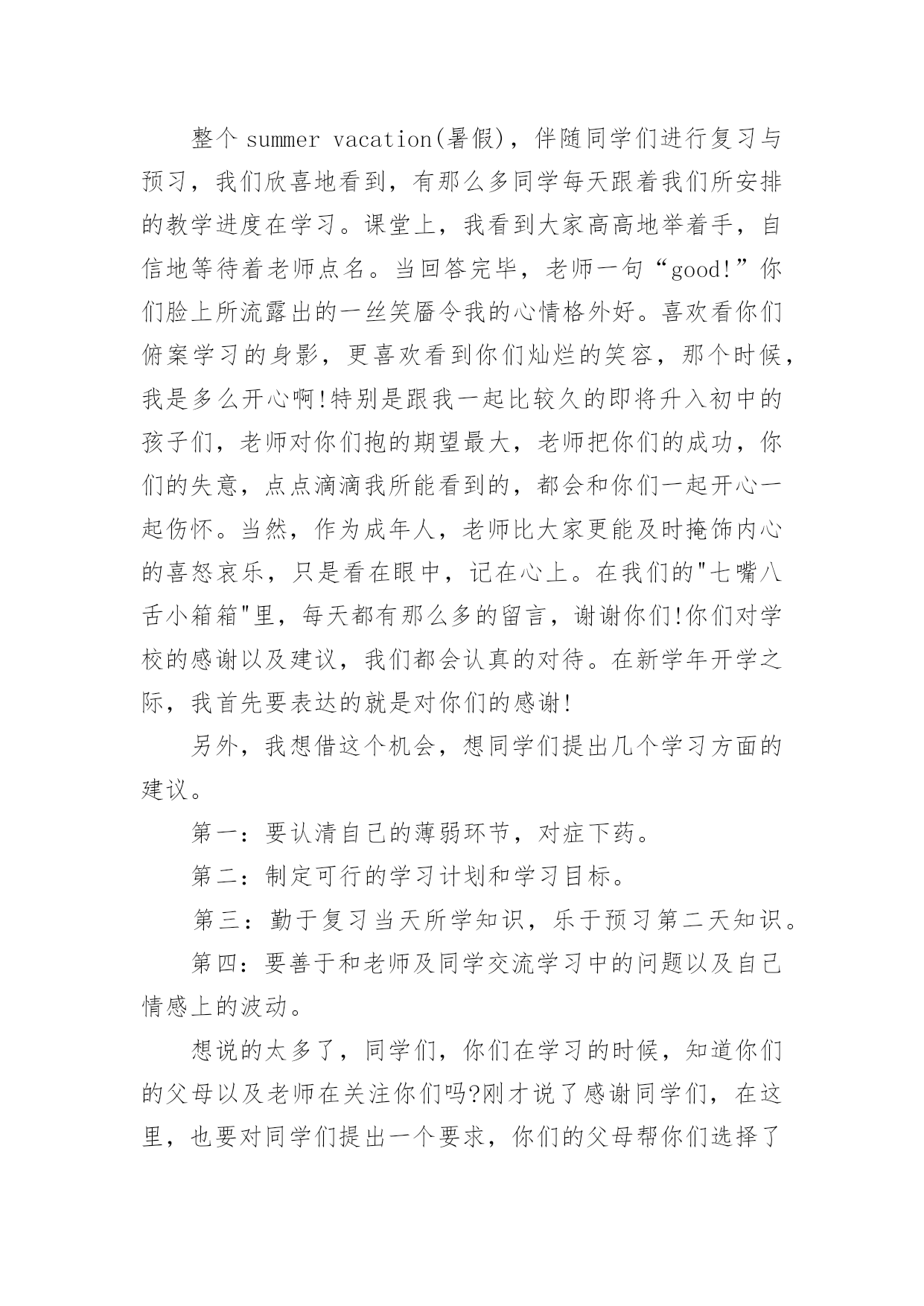 整个 summer vacation(暑假)，伴随同学们进行复习与预习，我们欣喜地看到，有那么多同学每天跟着我们所安排的教学进度在学习。课堂上，我看到大家高高地举着手，自信地等待着老师点名。当回答完毕，老师一句“good!”你们脸上所流露出的一丝笑靥令我的心情格外好。喜欢看你们俯案学习的身影，更喜欢看到你们灿烂的笑容，那个时候，我是多么开心啊!特别是跟我一起比较久的即将升入初中的孩子们，老师对你们抱的期望最大，老师把你们的成功，你们的失意，点点滴滴我所能看到的，都会和你们一起开心一起伤怀。当然，作为成年人，老师比大家更能及时掩饰内心的喜怒哀乐，只是看在眼中，记在心上。在我们的"七嘴八舌小箱箱"里，每天都有那么多的留言，谢谢你们!你们对学校的感谢以及建议，我们都会认真的对待。在新学年开学之际，我首先要表达的就是对你们的感谢!

另外，我想借这个机会，想同学们提出几个学习方面的建议。

第一：要认清自己的薄弱环节，对症下药。

第二：制定可行的学习计划和学习目标。

第三：勤于复习当天所学知识，乐于预习第二天知识。

第四：要善于和老师及同学交流学习中的问题以及自己情感上的波动。

想说的太多了，同学们，你们在学习的时候，知道你们的父母以及老师在关注你们吗?刚才说了感谢同学们，在这里，也要对同学们提出一个要求，你们的父母帮你们选择了